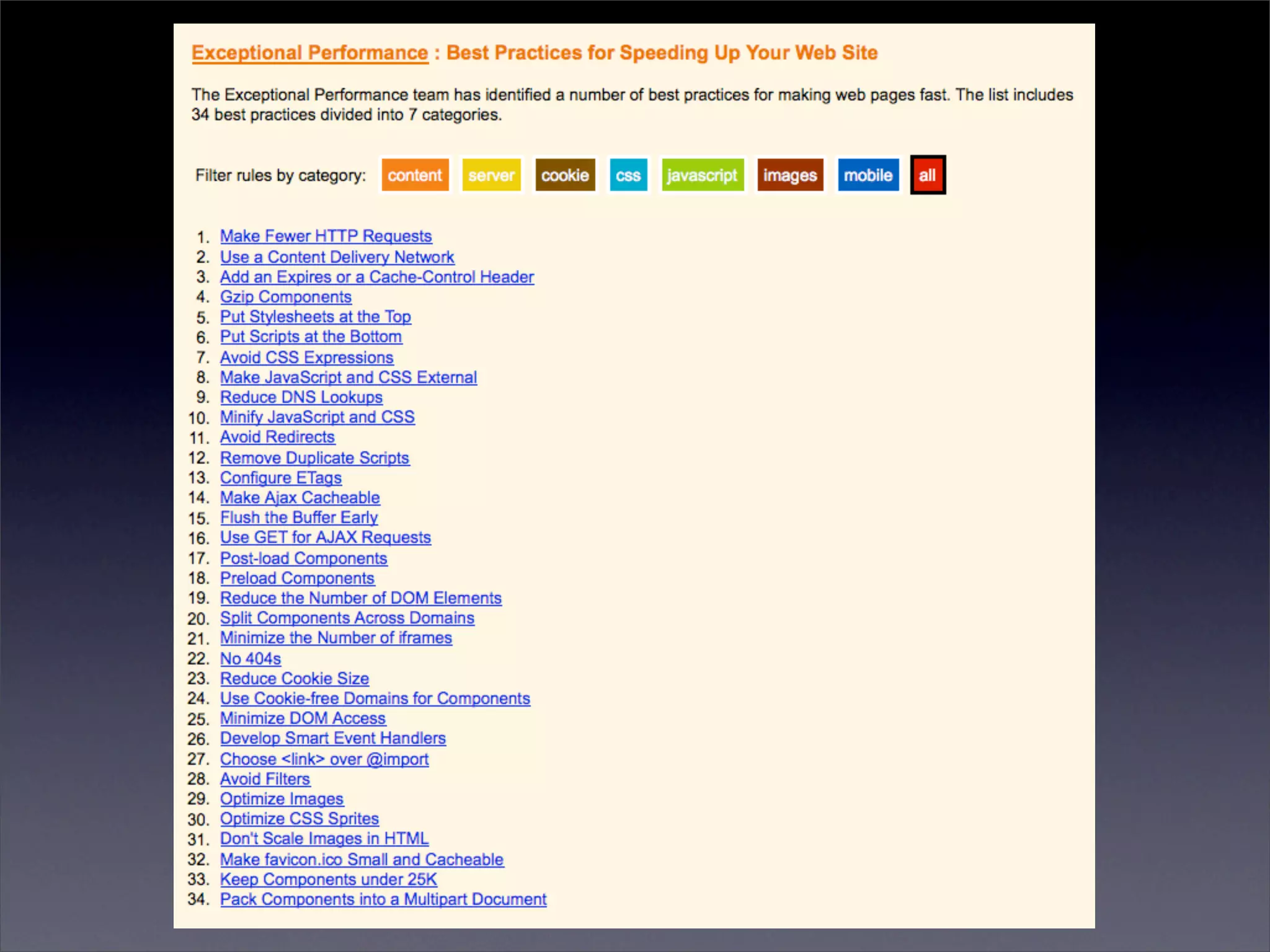 Exceptional Performance : Best Practices for Speeding Up Your Web Site

The Exceptional Performance team has identified a number of best practices for making web pages fast. The list includes 34 best practices divided into 7 categories.

Filter rules by category: content server cookie css javascript images mobile all

1. Make Fewer HTTP Requests
2. Use a Content Delivery Network
3. Add an Expires or a Cache-Control Header
4. Gzip Components
5. Put Stylesheets at the Top
6. Put Scripts at the Bottom
7. Avoid CSS Expressions
8. Make JavaScript and CSS External
9. Reduce DNS Lookups
10. Minify JavaScript and CSS
11. Avoid Redirects
12. Remove Duplicate Scripts
13. Configure ETags
14. Make Ajax Cacheable
15. Flush the Buffer Early
16. Use GET for AJAX Requests
17. Post-load Components
18. Preload Components
19. Reduce the Number of DOM Elements
20. Split Components Across Domains
21. Minimize the Number of iframes
22. No 404s
23. Reduce Cookie Size
24. Use Cookie-free Domains for Components
25. Minimize DOM Access
26. Develop Smart Event Handlers
27. Choose <link> over @import
28. Avoid Filters
29. Optimize Images
30. Optimize CSS Sprites
31. Don't Scale Images in HTML
32. Make favicon.ico Small and Cacheable
33. Keep Components under 25K
34. Pack Components into a Multipart Document